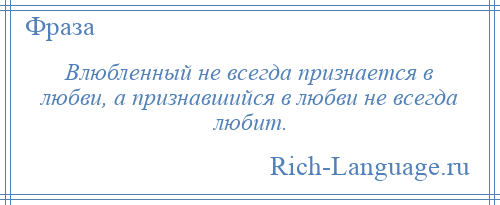 Фраза

Влюбленный не всегда признается в любви, а признавшийся в любви не всегда любит.

Rich-Language.ru